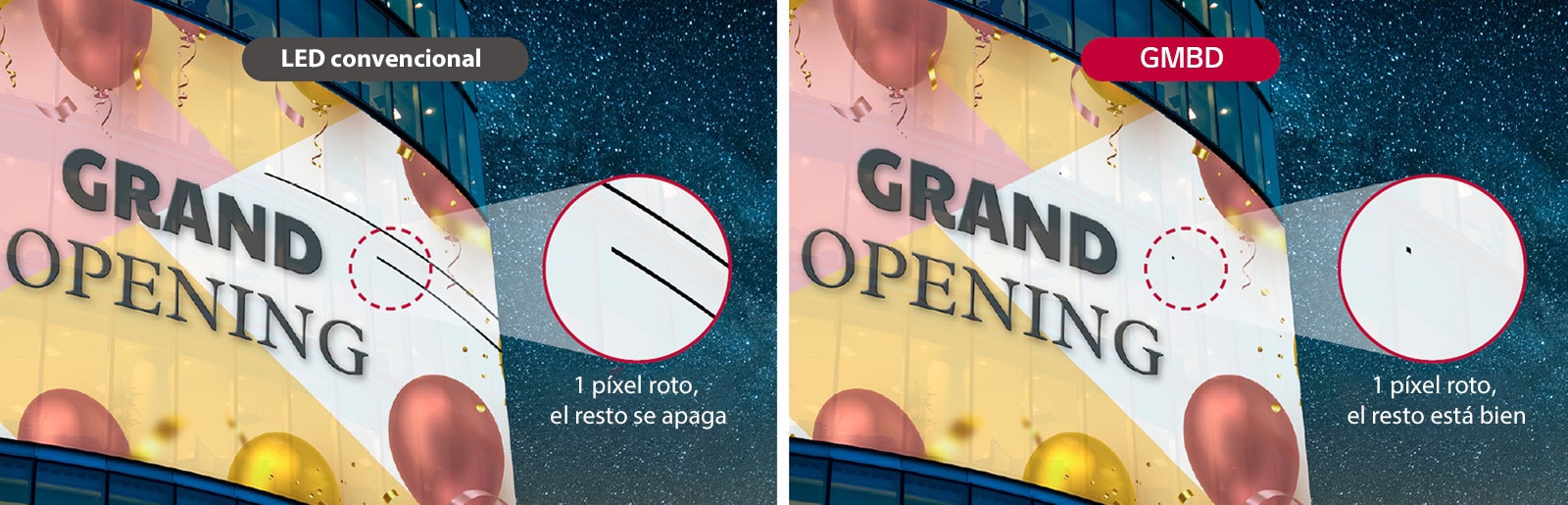 LED convencional

GRAND
OPENING

1 píxel roto,
el resto se apaga

GMBD

GRAND
OPENING

1 píxel roto,
el resto está bien